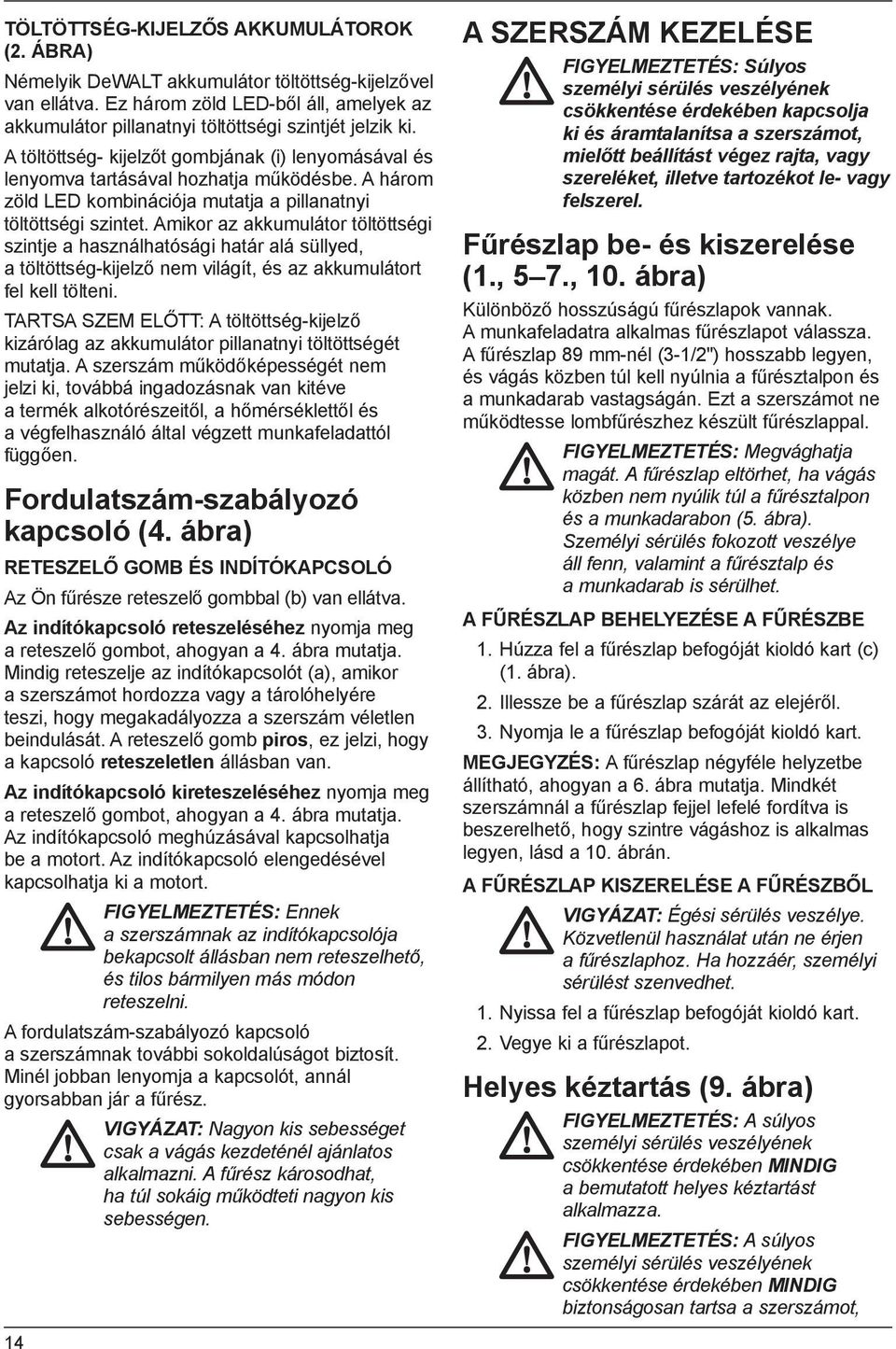 TÖLTÖTTSÉG-KIJELZŐS AKKUMULÁTOROK (2. ÁBRA)

Némelyik DeWALT akkumulátor töltöttség-kijelzővel van ellátva. Ez három zöld LED-ből áll, amelyek az akkumulátor pillanatnyi töltöttségi szintjét jelzik ki.

A töltöttség- kijelzőt gombjának (i) lenyomásával és lenyomva tartásával hozhatja működésbe. A három zöld LED kombinációja mutatja a pillanatnyi töltöttségi szintet. Amikor az akkumulátor töltöttségi szintje a használhatósági határ alá süllyed, a töltöttség-kijelző nem világít, és az akkumulátort fel kell tölteni.

TARTSA SZEM ELŐTT: A töltöttség-kijelző kizárólag az akkumulátor pillanatnyi töltöttségét mutatja. A szerszám működőképességét nem jelzi ki, továbbá ingadozásnak van kitéve a termék alkotórészeitől, a hőmérséklettől és a végfelhasználó által végzett munkafeladattól függően.

Fordulatszám-szabályozó kapcsoló (4. ábra)

RETESZELŐ GOMB ÉS INDÍTÓKAPCSOLÓ

Az Ön fűrésze reteszelő gombbal (b) van ellátva.

Az indítókapcsoló reteszeléséhez nyomja meg a reteszelő gombot, ahogyan a 4. ábra mutatja. Mindig reteszelje az indítókapcsolót (a), amikor a szerszámot hordozza vagy a tárolóhelyére teszi, hogy megakadályozza a szerszám véletlen beindulását. A reteszelő gomb piros, ez jelzi, hogy a kapcsoló reteszeletlen állásban van.

Az indítókapcsoló kireteszeléséhez nyomja meg a reteszelő gombot, ahogyan a 4. ábra mutatja. Az indítókapcsoló meghúzásával kapcsolhatja be a motort. Az indítókapcsoló elengedésével kapcsolhatja ki a motort.

FIGYELMEZTETÉS: Ennek a szerszámnak az indítókapcsolója bekapcsolt állásban nem reteszelhető, és tilos bármilyen más módon reteszelni.

A fordulatszám-szabályozó kapcsoló a szerszámnak további sokoldalúságot biztosít. Minél jobban lenyomja a kapcsolót, annál gyorsabban jár a fűrész.

VIGYÁZAT: Nagyon kis sebességet csak a vágás kezdeténél ajánlatos alkalmazni. A fűrész károsodhat, ha túl sokáig működteti nagyon kis sebességen.

14

A SZERSZÁM KEZELÉSE

FIGYELMEZTETÉS: Súlyos személyi sérülés veszélyének csökkentése érdekében kapcsolja ki és áramtalanítsa a szerszámot, mielőtt beállítást végez rajta, vagy szereléket, illetve tartozékot le- vagy felszerel.

Fűrészlap be- és kiszerelése (1., 5–7., 10. ábra)

Különböző hosszúságú fűrészlapok vannak. A munkafeladatra alkalmas fűrészlapot válassza. A fűrészlap 89 mm-nél (3-1/2") hosszabb legyen, és vágás közben túl kell nyúlnia a fűrésztalpon és a munkadarab vastagságán. Ezt a szerszámot ne működtesse lombfűrészhez készült fűrészlappal.

FIGYELMEZTETÉS: Megvághatja magát. A fűrészlap eltörhet, ha vágás közben nem nyúlik túl a fűrésztalpon és a munkadarabon (5. ábra). Személyi sérülés fokozott veszélye áll fenn, valamint a fűrésztalp és a munkadarab is sérülhet.

A FŰRÉSZLAP BEHELYEZÉSE A FŰRÉSZBE

1. Húzza fel a fűrészlap befogóját kioldó kart (c) (1. ábra).
2. Illessze be a fűrészlap szárát az elejéről.
3. Nyomja le a fűrészlap befogóját kioldó kart.

MEGJEGYZÉS: A fűrészlap négyféle helyzetbe állítható, ahogyan a 6. ábra mutatja. Mindkét szerszámnál a fűrészlap fejjel lefelé fordítva is beszerelhető, hogy szintre vágáshoz is alkalmas legyen, lásd a 10. ábrán.

A FŰRÉSZLAP KISZERELÉSE A FŰRÉSZBŐL

VIGYÁZAT: Égési sérülés veszélye. Közvetlenül használat után ne érjen a fűrészlaphoz. Ha hozzáér, személyi sérülést szenvedhet.

1. Nyissa fel a fűrészlap befogóját kioldó kart.
2. Vegye ki a fűrészlapot.

Helyes kéztartás (9. ábra)

FIGYELMEZTETÉS: A súlyos személyi sérülés veszélyének csökkentése érdekében MINDIG a bemutatott helyes kéztartást alkalmazza.

FIGYELMEZTETÉS: A súlyos személyi sérülés veszélyének csökkentése érdekében MINDIG biztonságosan tartsa a szerszámot,